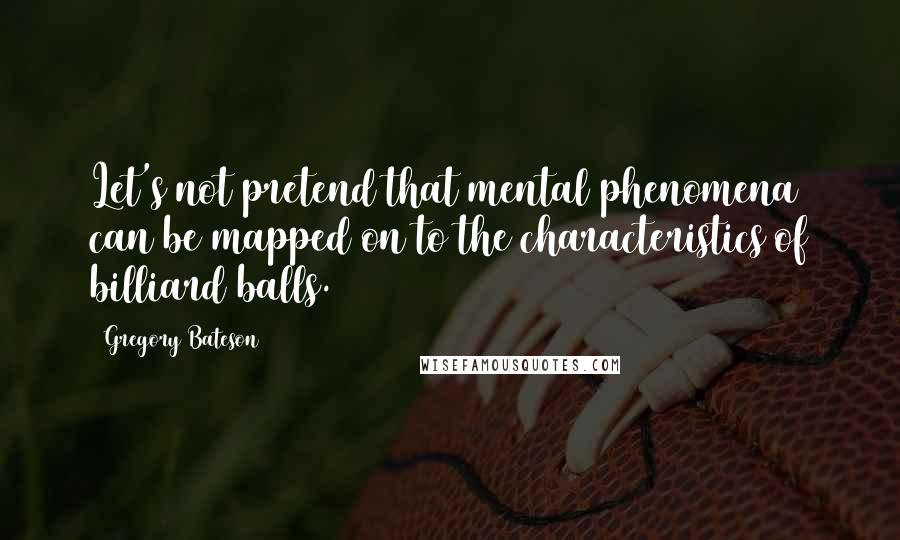 Let's not pretend that mental phenomena can be mapped on to the characteristics of billiard balls.

Gregory Bateson

WISEFAMOUSQUOTES.COM